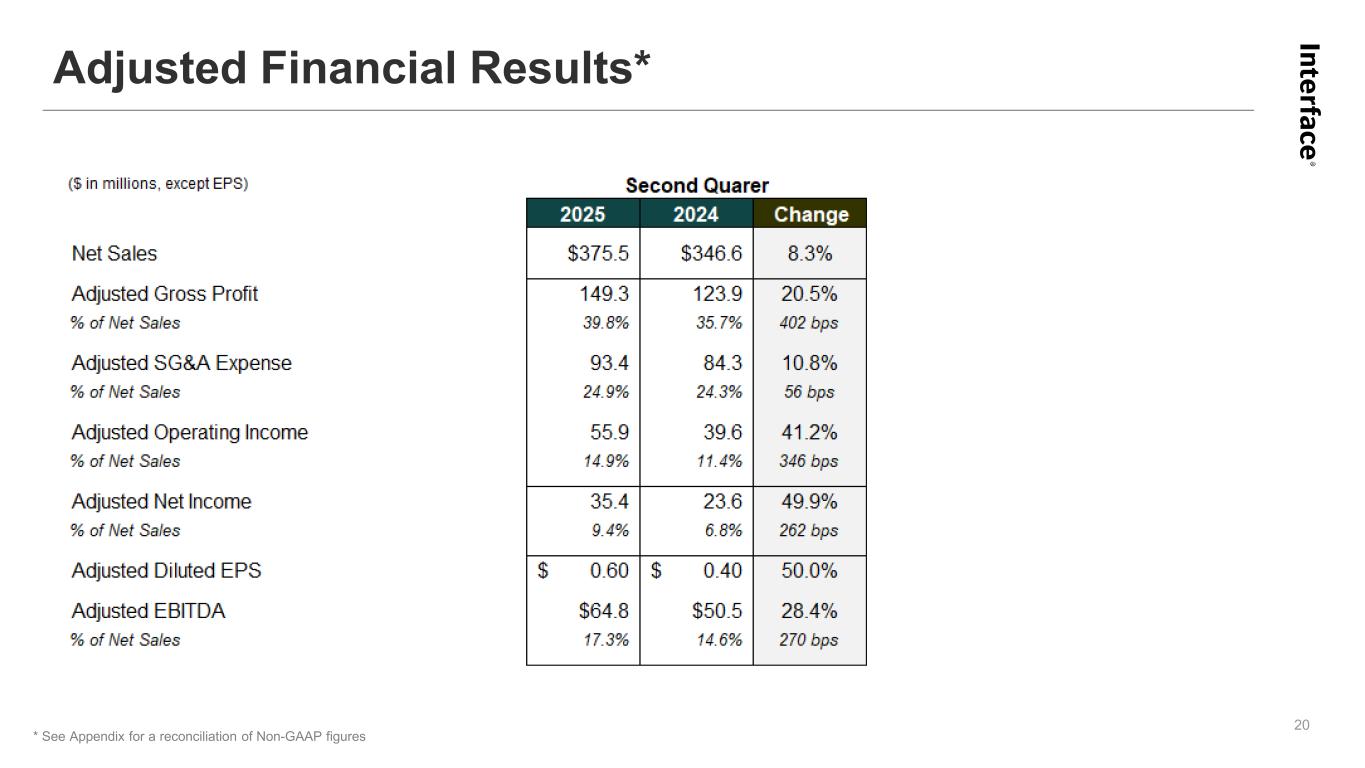 Adjusted Financial Results*

Interface®

($ in millions, except EPS)

Second Quarer

| | 2025 | 2024 | Change |
|---|---|---|---|
| Net Sales | \$375.5 | \$346.6 | 8.3% |
| Adjusted Gross Profit | 149.3 | 123.9 | 20.5% |
| % of Net Sales | 39.8% | 35.7% | 402 bps |
| Adjusted SG&A Expense | 93.4 | 84.3 | 10.8% |
| % of Net Sales | 24.9% | 24.3% | 56 bps |
| Adjusted Operating Income | 55.9 | 39.6 | 41.2% |
| % of Net Sales | 14.9% | 11.4% | 346 bps |
| Adjusted Net Income | 35.4 | 23.6 | 49.9% |
| % of Net Sales | 9.4% | 6.8% | 262 bps |
| Adjusted Diluted EPS | \$ 0.60 | \$ 0.40 | 50.0% |
| Adjusted EBITDA | \$64.8 | \$50.5 | 28.4% |
| % of Net Sales | 17.3% | 14.6% | 270 bps |

* See Appendix for a reconciliation of Non-GAAP figures

20